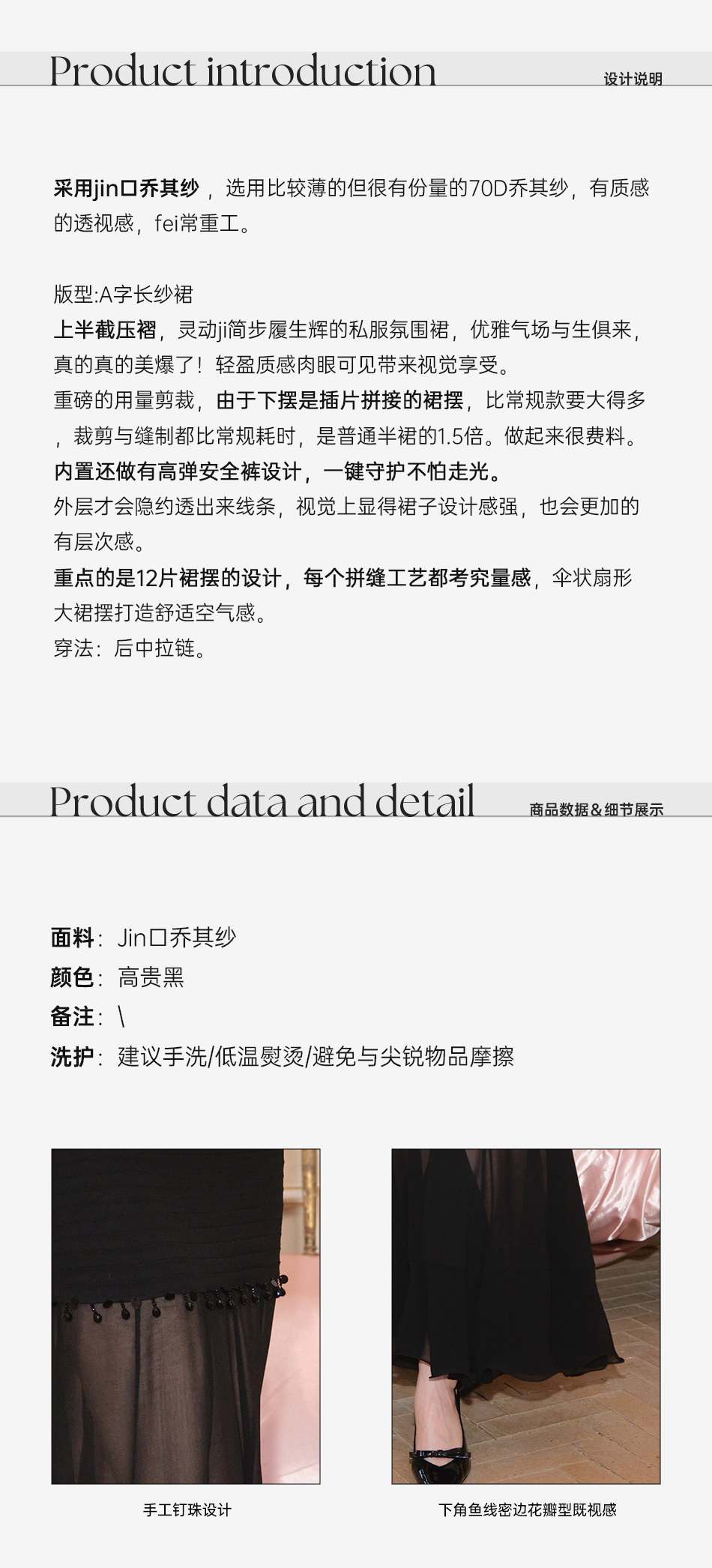 Product introduction
设计说明

采用jin口乔其纱，选用比较薄的但很有份量的70D乔其纱，有质感的透视感，fei常重工。

版型:A字长纱裙
上半截压褶，灵动ji简步履生辉的私服氛围裙，优雅气场与生俱来，真的真的美爆了！轻盈质感肉眼可见带来视觉享受。
重磅的用量剪裁，由于下摆是插片拼接的裙摆，比常规款要大得多，裁剪与缝制都比常规耗时，是普通半裙的1.5倍。做起来很费料。
内置还做有高弹安全裤设计，一键守护不怕走光。
外层才会隐约透出来线条，视觉上显得裙子设计感强，也会更加的有层次感。
重点的是12片裙摆的设计，每个拼缝工艺都考究量感，伞状扇形大裙摆打造舒适空气感。
穿法：后中拉链。

Product data and detail
商品数据&细节展示

面料：Jin口乔其纱
颜色：高贵黑
备注：\
洗护：建议手洗/低温熨烫/避免与尖锐物品摩擦

手工钉珠设计

下角鱼线密边花瓣型既视感